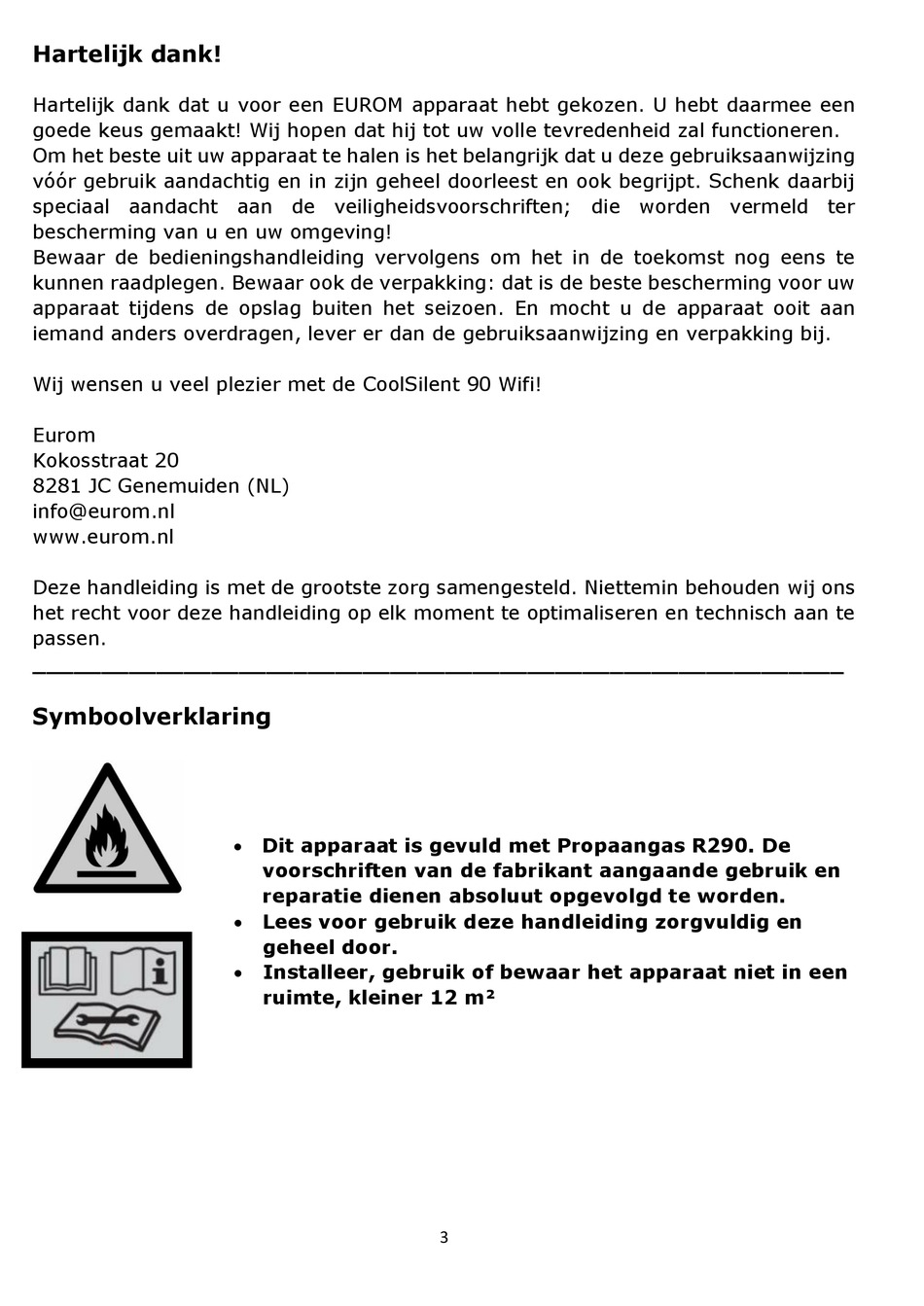 Hartelijk dank!

Hartelijk dank dat u voor een EUROM apparaat hebt gekozen. U hebt daarmee een goede keus gemaakt! Wij hopen dat hij tot uw volle tevredenheid zal functioneren.
Om het beste uit uw apparaat te halen is het belangrijk dat u deze gebruiksaanwijzing vóór gebruik aandachtig en in zijn geheel doorleest en ook begrijpt. Schenk daarbij speciaal aandacht aan de veiligheidsvoorschriften; die worden vermeld ter bescherming van u en uw omgeving!
Bewaar de bedieningshandleiding vervolgens om het in de toekomst nog eens te kunnen raadplegen. Bewaar ook de verpakking: dat is de beste bescherming voor uw apparaat tijdens de opslag buiten het seizoen. En mocht u de apparaat ooit aan iemand anders overdragen, lever er dan de gebruiksaanwijzing en verpakking bij.

Wij wensen u veel plezier met de CoolSilent 90 Wifi!

Eurom
Kokosstraat 20
8281 JC Genemuiden (NL)
info@eurom.nl
www.eurom.nl

Deze handleiding is met de grootste zorg samengesteld. Niettemin behouden wij ons het recht voor deze handleiding op elk moment te optimaliseren en technisch aan te passen.

Symboolverklaring

• Dit apparaat is gevuld met Propaangas R290. De voorschriften van de fabrikant aangaande gebruik en reparatie dienen absoluut opgevolgd te worden.
• Lees voor gebruik deze handleiding zorgvuldig en geheel door.
• Installeer, gebruik of bewaar het apparaat niet in een ruimte, kleiner 12 m²

3